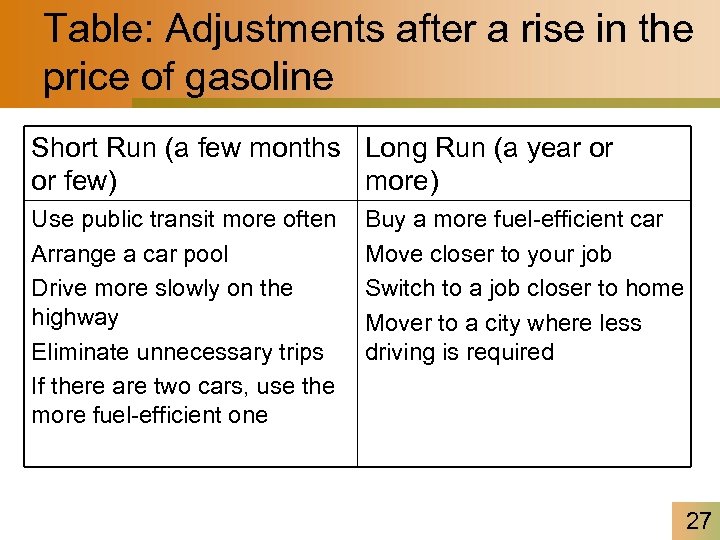 Table: Adjustments after a rise in the price of gasoline

| Short Run (a few months or few) | Long Run (a year or more) |
|---|---|
| Use public transit more often<br>Arrange a car pool<br>Drive more slowly on the highway<br>Eliminate unnecessary trips<br>If there are two cars, use the more fuel-efficient one | Buy a more fuel-efficient car<br>Move closer to your job<br>Switch to a job closer to home<br>Mover to a city where less driving is required |

27